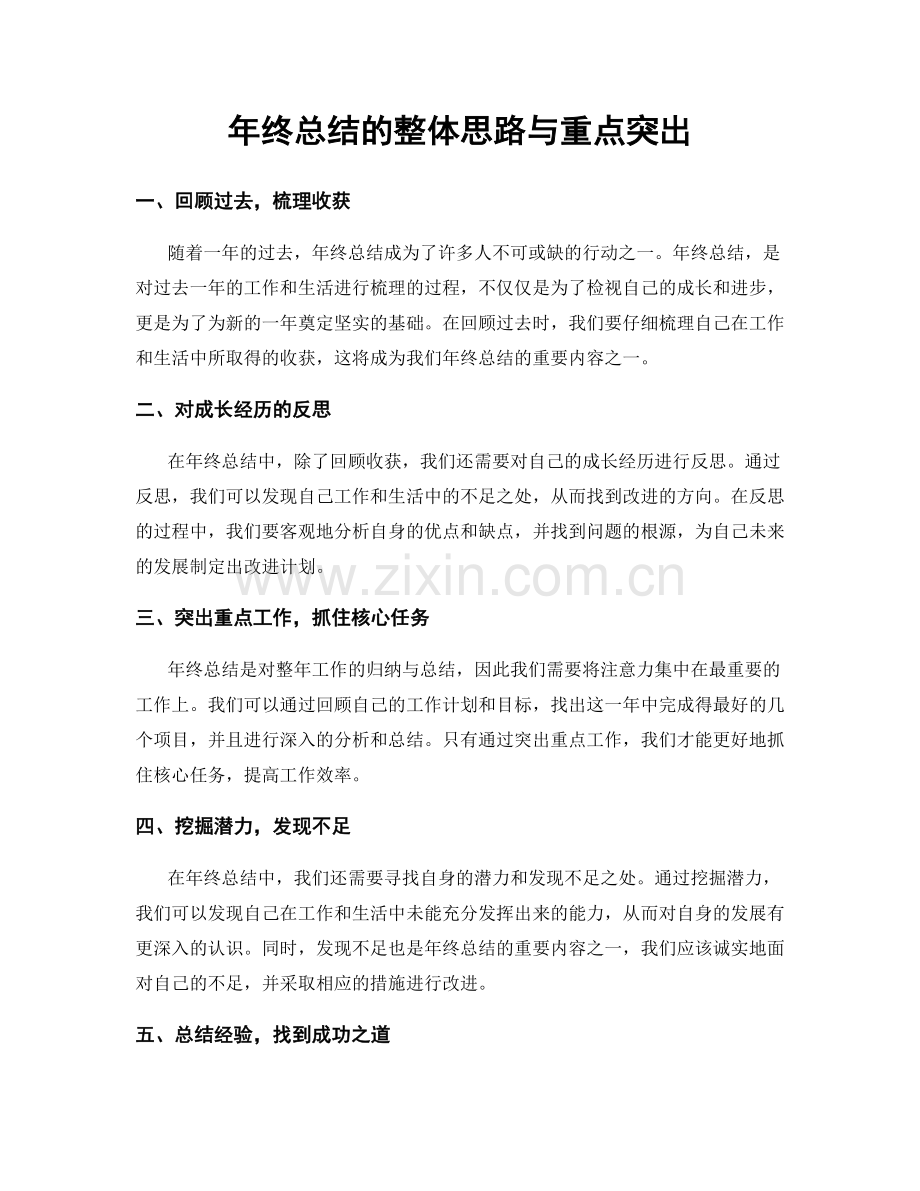 年终总结的整体思路与重点突出

一、回顾过去，梳理收获

随着一年的过去，年终总结成为了许多人不可或缺的行动之一。年终总结，是对过去一年的工作和生活进行梳理的过程，不仅仅是为了检视自己的成长和进步，更是为了为新的一年奠定坚实的基础。在回顾过去时，我们要仔细梳理自己在工作和生活中所取得的收获，这将成为我们年终总结的重要内容之一。

二、对成长经历的反思

在年终总结中，除了回顾收获，我们还需要对自己的成长经历进行反思。通过反思，我们可以发现自己工作和生活中的不足之处，从而找到改进的方向。在反思的过程中，我们要客观地分析自身的优点和缺点，并找到问题的根源，为自己未来的发展制定出改进计划。

三、突出重点工作，抓住核心任务

年终总结是对整年工作的归纳与总结，因此我们需要将注意力集中在最重要的工作上。我们可以通过回顾自己的工作计划和目标，找出这一年中完成得最好的几个项目，并且进行深入的分析和总结。只有通过突出重点工作，我们才能更好地抓住核心任务，提高工作效率。

四、挖掘潜力，发现不足

在年终总结中，我们还需要寻找自身的潜力和发现不足之处。通过挖掘潜力，我们可以发现自己在工作和生活中未能充分发挥出来的能力，从而对自身的发展有更深入的认识。同时，发现不足也是年终总结的重要内容之一，我们应该诚实地面对自己的不足，并采取相应的措施进行改进。

五、总结经验，找到成功之道

www.zixin.com.cn